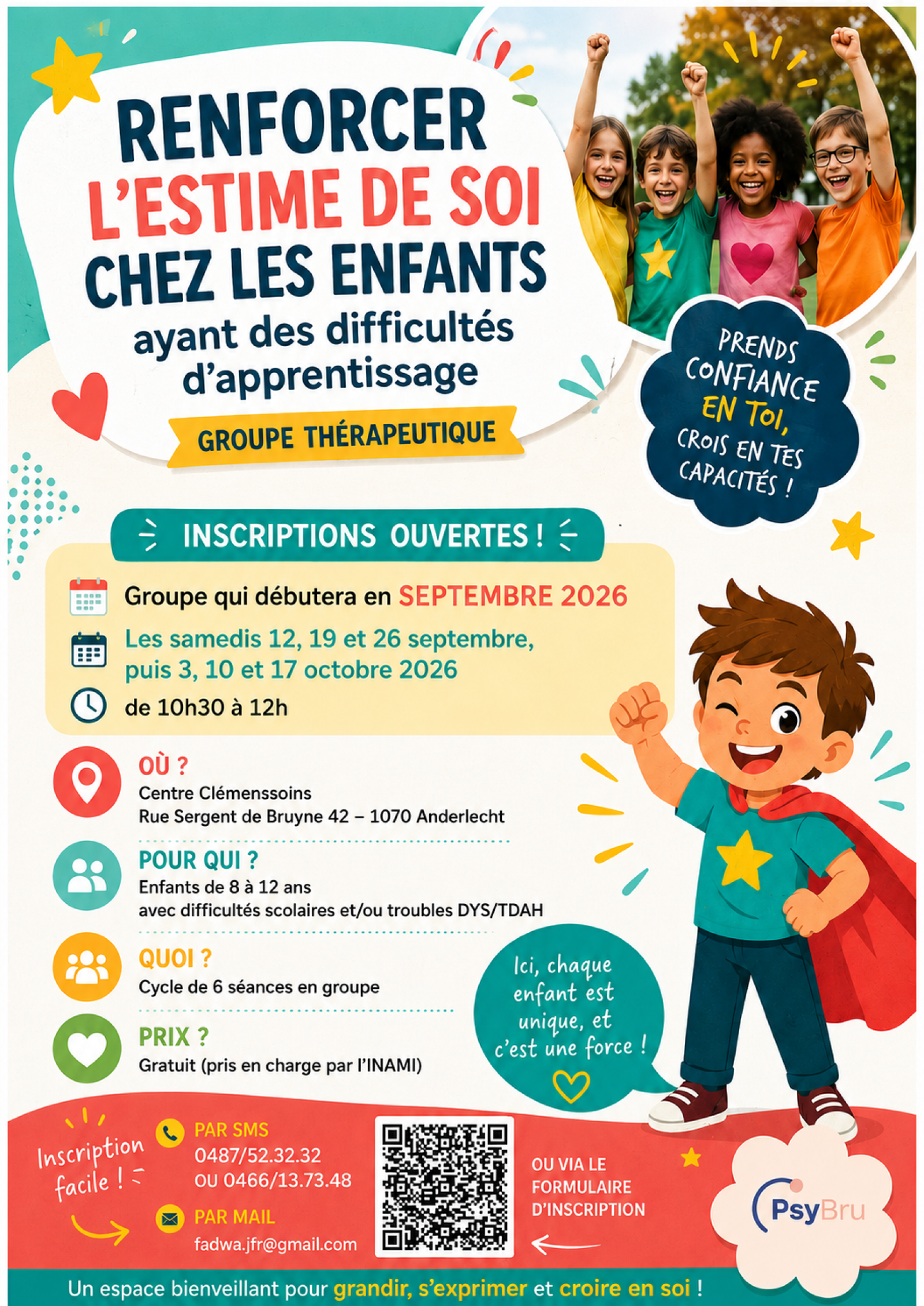 RENFORCER
L'ESTIME DE SOI
CHEZ LES ENFANTS
ayant des difficultés d'apprentissage

GROUPE THÉRAPEUTIQUE

PRENDS CONFIANCE EN TOI, CROIS EN TES CAPACITÉS !

INSCRIPTIONS OUVERTES !

Groupe qui débutera en SEPTEMBRE 2026

Les samedis 12, 19 et 26 septembre, puis 3, 10 et 17 octobre 2026

de 10h30 à 12h

OÙ ?
Centre Clémenssoins
Rue Sergent de Bruyne 42 – 1070 Anderlecht

POUR QUI ?
Enfants de 8 à 12 ans
avec difficultés scolaires et/ou troubles DYS/TDAH

QUOI ?
Cycle de 6 séances en groupe

PRIX ?
Gratuit (pris en charge par l'INAMI)

Ici, chaque enfant est unique, et c'est une force !

Inscription facile !

PAR SMS
0487/52.32.32
OU 0466/13.73.48

PAR MAIL
fadwa.jfr@gmail.com

OU VIA LE FORMULAIRE D'INSCRIPTION

PsyBru

Un espace bienveillant pour grandir, s'exprimer et croire en soi !